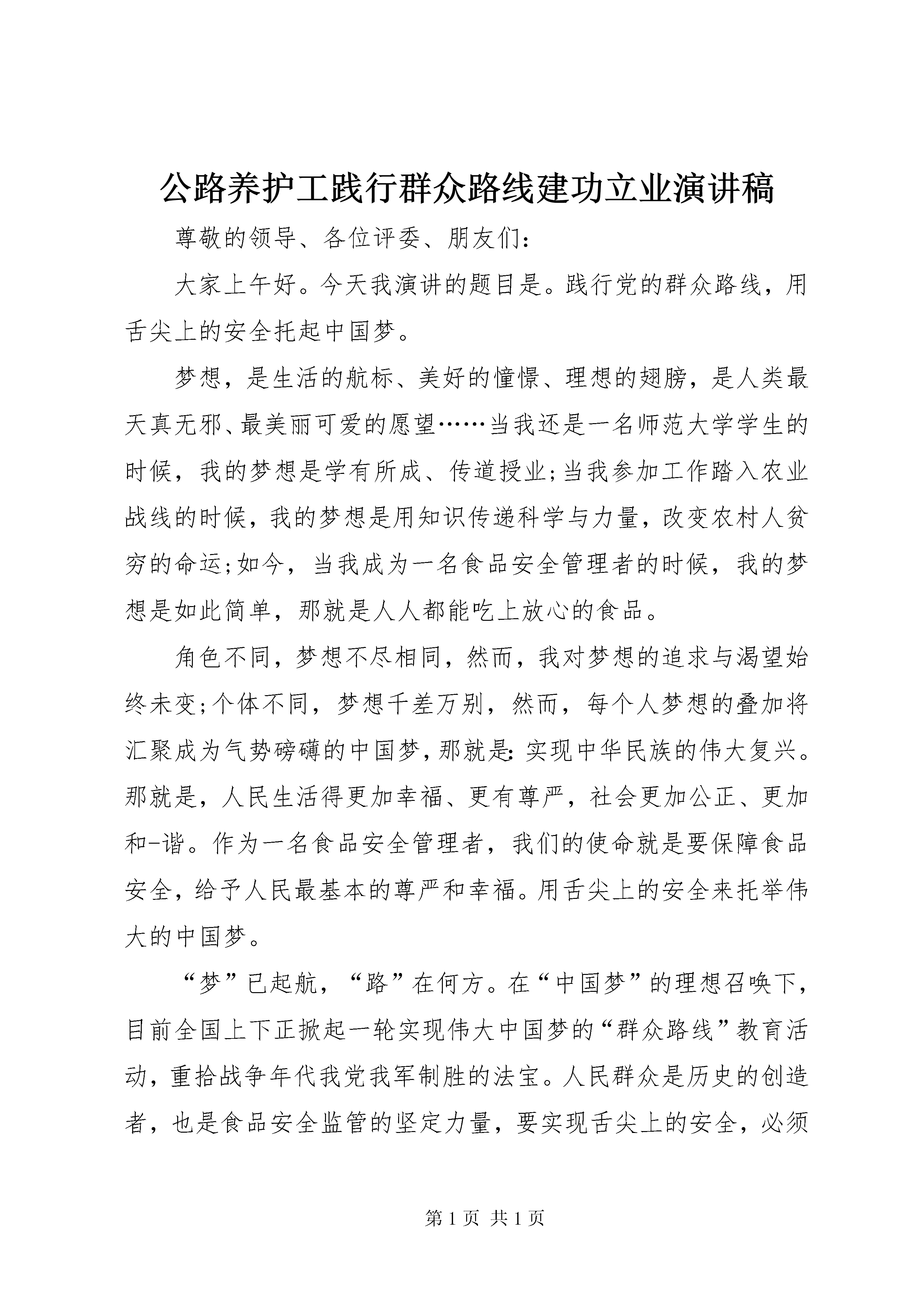 公路养护工践行群众路线建功立业演讲稿

尊敬的领导、各位评委、朋友们：

大家上午好。今天我演讲的题目是。践行党的群众路线，用舌尖上的安全托起中国梦。

梦想，是生活的航标、美好的憧憬、理想的翅膀，是人类最天真无邪、最美丽可爱的愿望……当我还是一名师范大学学生的时候，我的梦想是学有所成、传道授业;当我参加工作踏入农业战线的时候，我的梦想是用知识传递科学与力量，改变农村人贫穷的命运;如今，当我成为一名食品安全管理者的时候，我的梦想是如此简单，那就是人人都能吃上放心的食品。

角色不同，梦想不尽相同，然而，我对梦想的追求与渴望始终未变;个体不同，梦想千差万别，然而，每个人梦想的叠加将汇聚成为气势磅礴的中国梦，那就是：实现中华民族的伟大复兴。那就是，人民生活得更加幸福、更有尊严，社会更加公正、更加和-谐。作为一名食品安全管理者，我们的使命就是要保障食品安全，给予人民最基本的尊严和幸福。用舌尖上的安全来托举伟大的中国梦。

“梦”已起航，“路”在何方。在“中国梦”的理想召唤下，目前全国上下正掀起一轮实现伟大中国梦的“群众路线”教育活动，重拾战争年代我党我军制胜的法宝。人民群众是历史的创造者，也是食品安全监管的坚定力量，要实现舌尖上的安全，必须

第 1 页 共 1 页